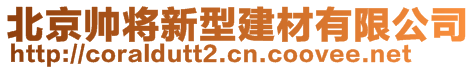 北京帅将新型建材有限公司
http://coraldutt2.cn.coovee.net